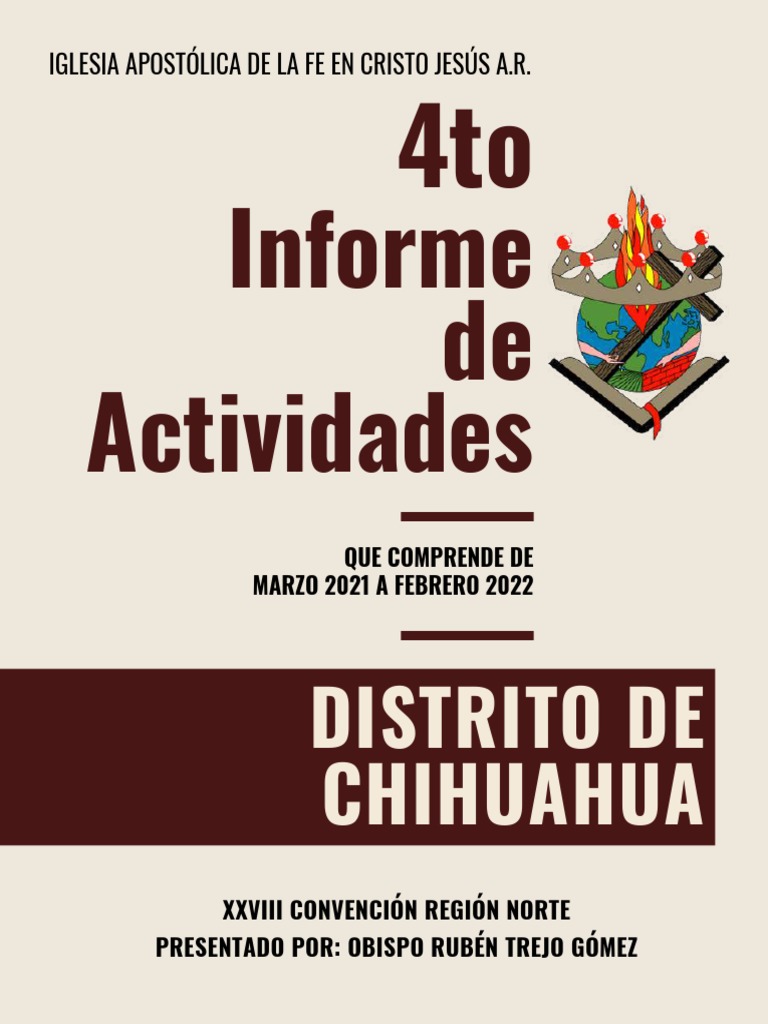 IGLESIA APOSTÓLICA DE LA FE EN CRISTO JESÚS A.R.

4to Informe de Actividades

QUE COMPRENDE DE MARZO 2021 A FEBRERO 2022

DISTRITO DE CHIHUAHUA

XXVIII CONVENCIÓN REGIÓN NORTE
PRESENTADO POR: OBISPO RUBÉN TREJO GÓMEZ